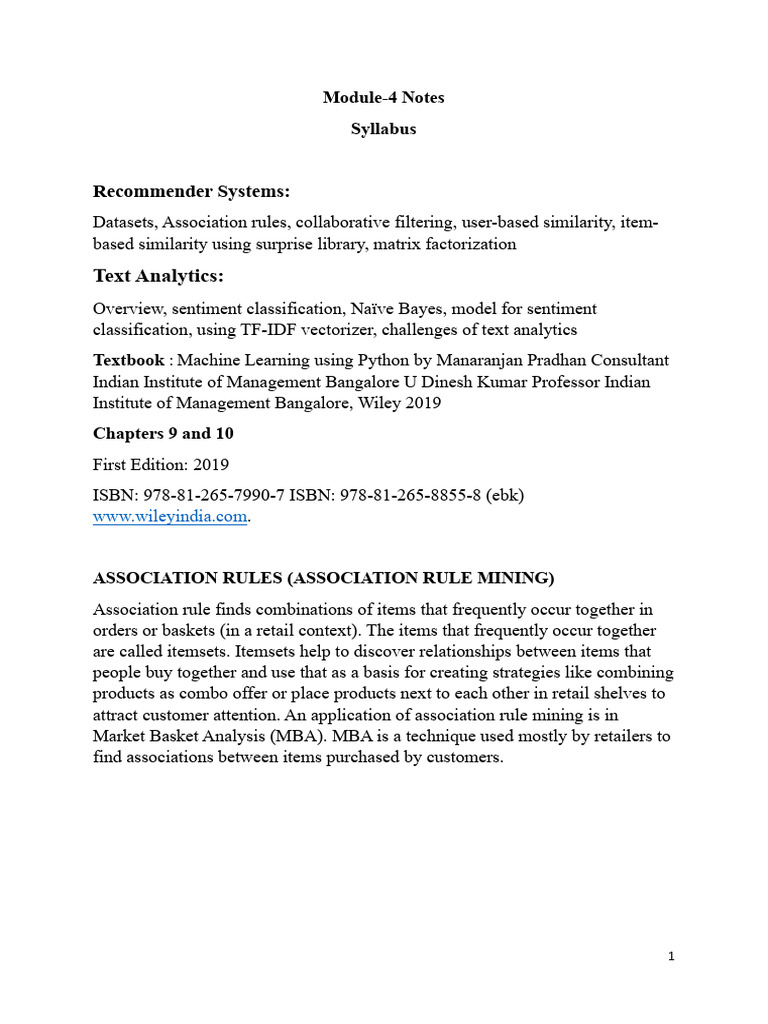 Module-4 Notes

Syllabus

Recommender Systems:

Datasets, Association rules, collaborative filtering, user-based similarity, item-based similarity using surprise library, matrix factorization

Text Analytics:

Overview, sentiment classification, Naïve Bayes, model for sentiment classification, using TF-IDF vectorizer, challenges of text analytics

Textbook : Machine Learning using Python by Manaranjan Pradhan Consultant Indian Institute of Management Bangalore U Dinesh Kumar Professor Indian Institute of Management Bangalore, Wiley 2019

Chapters 9 and 10

First Edition: 2019

ISBN: 978-81-265-7990-7 ISBN: 978-81-265-8855-8 (ebk) www.wileyindia.com.

ASSOCIATION RULES (ASSOCIATION RULE MINING)

Association rule finds combinations of items that frequently occur together in orders or baskets (in a retail context). The items that frequently occur together are called itemsets. Itemsets help to discover relationships between items that people buy together and use that as a basis for creating strategies like combining products as combo offer or place products next to each other in retail shelves to attract customer attention. An application of association rule mining is in Market Basket Analysis (MBA). MBA is a technique used mostly by retailers to find associations between items purchased by customers.

1